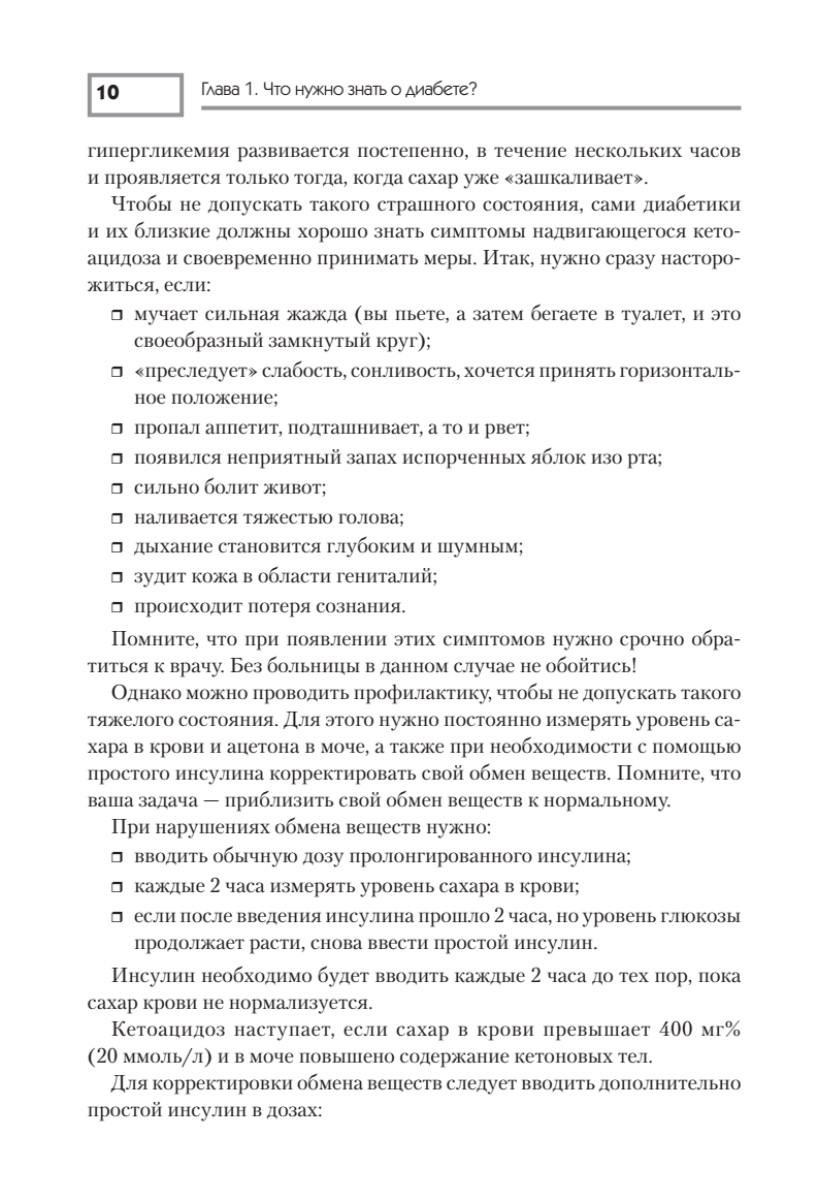 10

Глава 1. Что нужно знать о диабете?

гипергликемия развивается постепенно, в течение нескольких часов и проявляется только тогда, когда сахар уже «зашкаливает».

Чтобы не допускать такого страшного состояния, сами диабетики и их близкие должны хорошо знать симптомы надвигающегося кетоацидоза и своевременно принимать меры. Итак, нужно сразу насторожиться, если:

❒ мучает сильная жажда (вы пьете, а затем бегаете в туалет, и это своеобразный замкнутый круг);
❒ «преследует» слабость, сонливость, хочется принять горизонтальное положение;
❒ пропал аппетит, подташнивает, а то и рвет;
❒ появился неприятный запах испорченных яблок изо рта;
❒ сильно болит живот;
❒ наливается тяжестью голова;
❒ дыхание становится глубоким и шумным;
❒ зудит кожа в области гениталий;
❒ происходит потеря сознания.

Помните, что при появлении этих симптомов нужно срочно обратиться к врачу. Без больницы в данном случае не обойтись!

Однако можно проводить профилактику, чтобы не допускать такого тяжелого состояния. Для этого нужно постоянно измерять уровень сахара в крови и ацетона в моче, а также при необходимости с помощью простого инсулина корректировать свой обмен веществ. Помните, что ваша задача — приблизить свой обмен веществ к нормальному.

При нарушениях обмена веществ нужно:

❒ вводить обычную дозу пролонгированного инсулина;
❒ каждые 2 часа измерять уровень сахара в крови;
❒ если после введения инсулина прошло 2 часа, но уровень глюкозы продолжает расти, снова ввести простой инсулин.

Инсулин необходимо будет вводить каждые 2 часа до тех пор, пока сахар крови не нормализуется.

Кетоацидоз наступает, если сахар в крови превышает 400 мг% (20 ммоль/л) и в моче повышено содержание кетоновых тел.

Для корректировки обмена веществ следует вводить дополнительно простой инсулин в дозах: